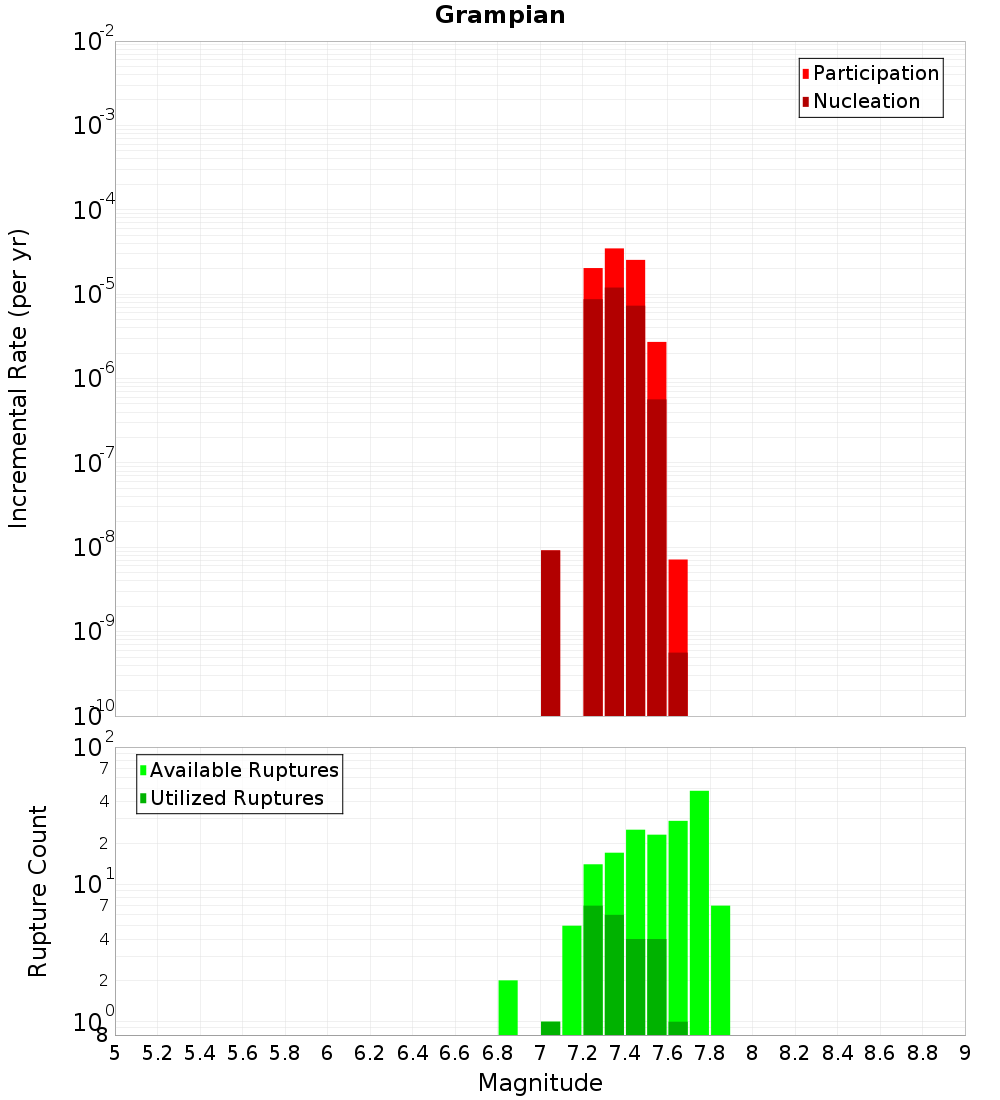 Grampian

Participation
Nucleation

Incremental Rate (per yr)

$10^{-2}$
$10^{-3}$
$10^{-4}$
$10^{-5}$
$10^{-6}$
$10^{-7}$
$10^{-8}$
$10^{-9}$
$10^{-10}$

Available Ruptures
Utilized Ruptures

Rupture Count

$10^{2}$
7
4
2
$10^{1}$
7
4
2
$10^{0}$
8

5 5.2 5.4 5.6 5.8 6 6.2 6.4 6.6 6.8 7 7.2 7.4 7.6 7.8 8 8.2 8.4 8.6 8.8 9

Magnitude